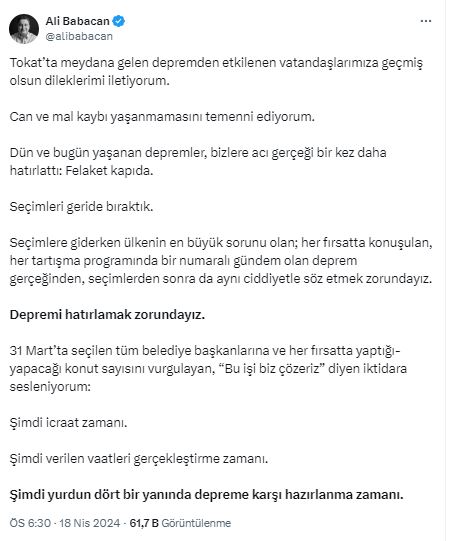 Ali Babacan
@alibabacan

Tokat'ta meydana gelen depremden etkilenen vatandaşlarımıza geçmiş olsun dileklerimi iletiyorum.

Can ve mal kaybı yaşanmamasını temenni ediyorum.

Dün ve bugün yaşanan depremler, bizlere acı gerçeği bir kez daha hatırlattı: Felaket kapıda.

Seçimleri geride bıraktık.

Seçimlere giderken ülkenin en büyük sorunu olan; her fırsatta konuşulan, her tartışma programında bir numaralı gündem olan deprem gerçeğinden, seçimlerden sonra da aynı ciddiyetle söz etmek zorundayız.

Depremi hatırlamak zorundayız.

31 Mart'ta seçilen tüm belediye başkanlarına ve her fırsatta yaptığı-yapacağı konut sayısını vurgulayan, "Bu işi biz çözeriz" diyen iktidara sesleniyorum:

Şimdi icraat zamanı.

Şimdi verilen vaatleri gerçekleştirme zamanı.

Şimdi yurdun dört bir yanında depreme karşı hazırlanma zamanı.

ÖS 6:30 · 18 Nis 2024 · 61,7 B Görüntülenme